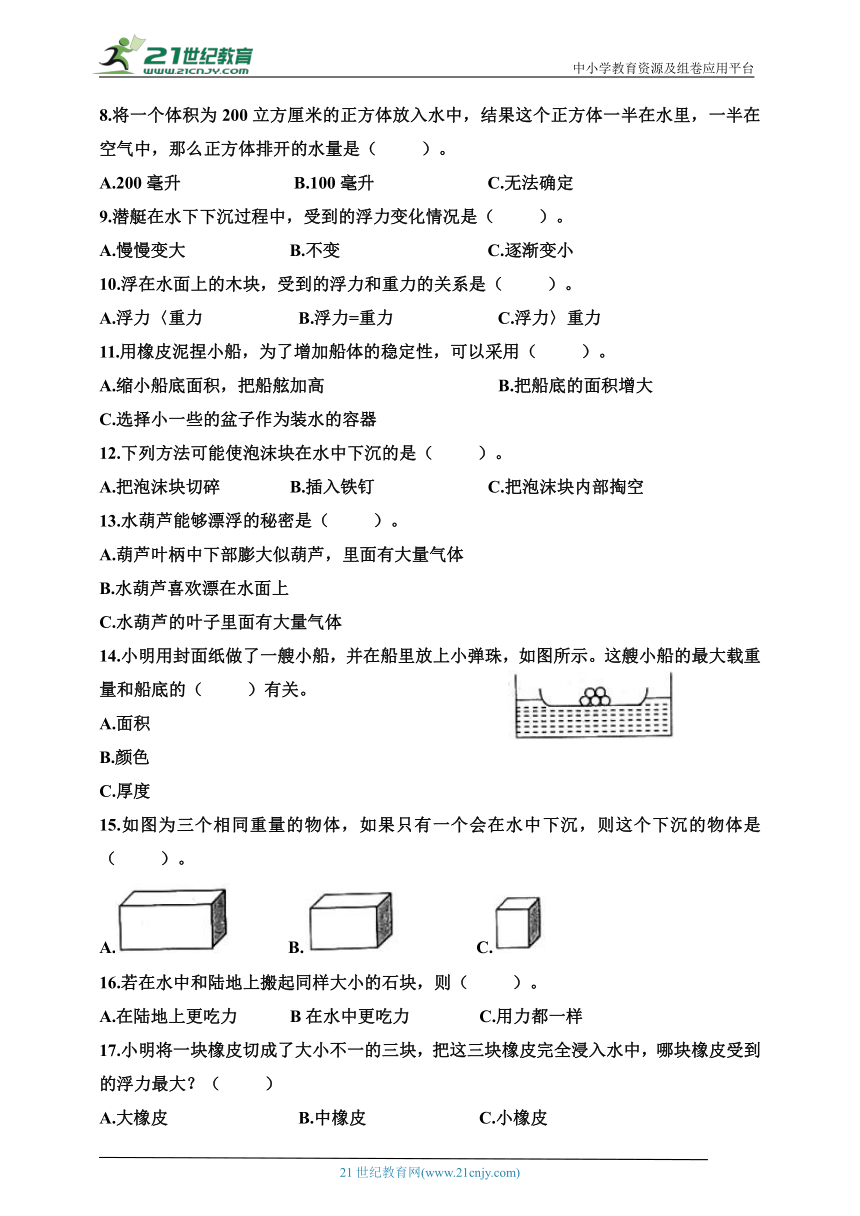 21世纪教育
www.21cnjy.com
中小学教育资源及组卷应用平台

8.将一个体积为 200 立方厘米的正方体放入水中，结果这个正方体一半在水里，一半在空气中，那么正方体排开的水量是（　　）。

A.200 毫升　　B.100 毫升　　C.无法确定

9.潜艇在水下下沉过程中，受到的浮力变化情况是（　　）。

A.慢慢变大　　B.不变　　C.逐渐变小

10.浮在水面上的木块，受到的浮力和重力的关系是（　　）。

A.浮力〈重力　　B.浮力=重力　　C.浮力〉重力

11.用橡皮泥捏小船，为了增加船体的稳定性，可以采用（　　）。

A.缩小船底面积，把船舷加高　　B.把船底的面积增大

C.选择小一些的盆子作为装水的容器

12.下列方法可能使泡沫块在水中下沉的是（　　）。

A.把泡沫块切碎　　B.插入铁钉　　C.把泡沫块内部掏空

13.水葫芦能够漂浮的秘密是（　　）。

A.葫芦叶柄中下部膨大似葫芦，里面有大量气体

B.水葫芦喜欢漂在水面上

C.水葫芦的叶子里面有大量气体

14.小明用封面纸做了一艘小船，并在船里放上小弹珠，如图所示。这艘小船的最大载重量和船底的（　　）有关。

A.面积

B.颜色

C.厚度

15.如图为三个相同重量的物体，如果只有一个会在水中下沉，则这个下沉的物体是（　　）。

A.　　B.　　C.

16.若在水中和陆地上搬起同样大小的石块，则（　　）。

A.在陆地上更吃力　　B 在水中更吃力　　C.用力都一样

17.小明将一块橡皮切成了大小不一的三块，把这三块橡皮完全浸入水中，哪块橡皮受到的浮力最大？（　　）

A.大橡皮　　B.中橡皮　　C.小橡皮

21 世纪教育网(www.21cnjy.com)